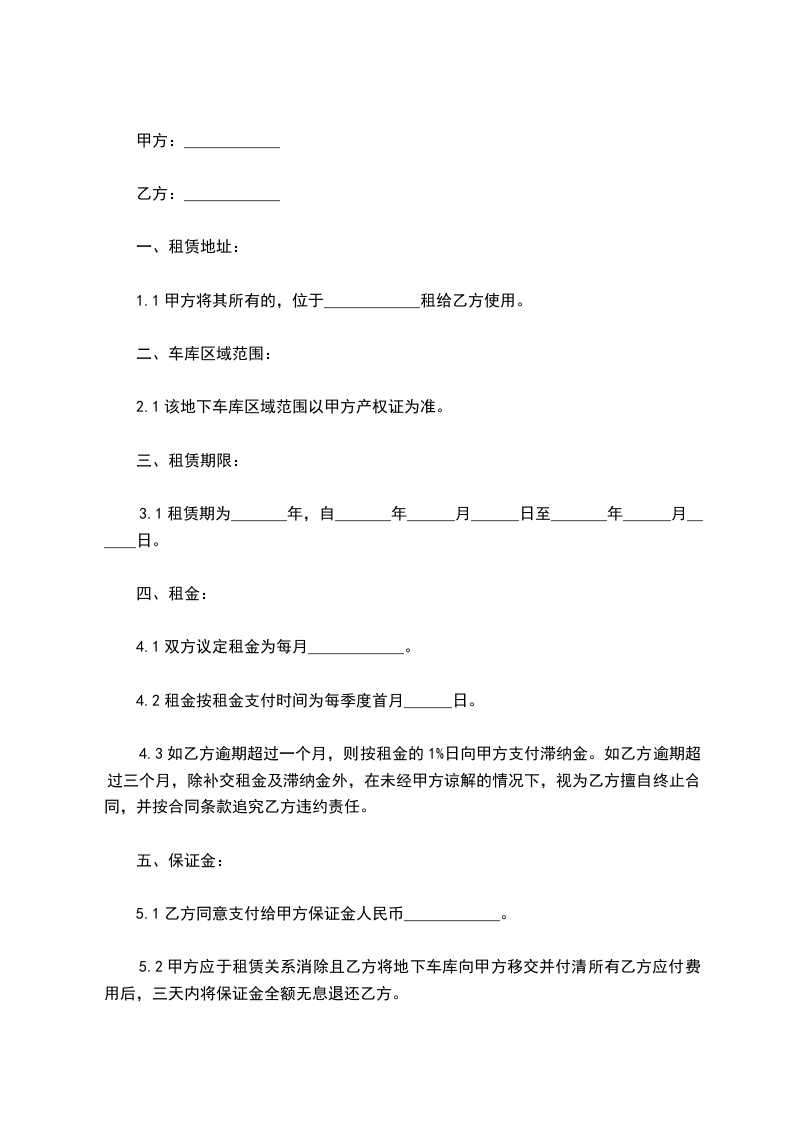 甲方：____________

乙方：____________

一、租赁地址：

1.1 甲方将其所有的，位于____________租给乙方使用。

二、车库区域范围：

2.1 该地下车库区域范围以甲方产权证为准。

三、租赁期限：

3.1 租赁期为_______年，自_______年______月______日至_______年______月______日。

四、租金：

4.1 双方议定租金为每月____________。

4.2 租金按租金支付时间为每季度首月______日。

4.3 如乙方逾期超过一个月，则按租金的 1%日向甲方支付滞纳金。如乙方逾期超过三个月，除补交租金及滞纳金外，在未经甲方谅解的情况下，视为乙方擅自终止合同，并按合同条款追究乙方违约责任。

五、保证金：

5.1 乙方同意支付给甲方保证金人民币____________。

5.2 甲方应于租赁关系消除且乙方将地下车库向甲方移交并付清所有乙方应付费用后，三天内将保证金全额无息退还乙方。